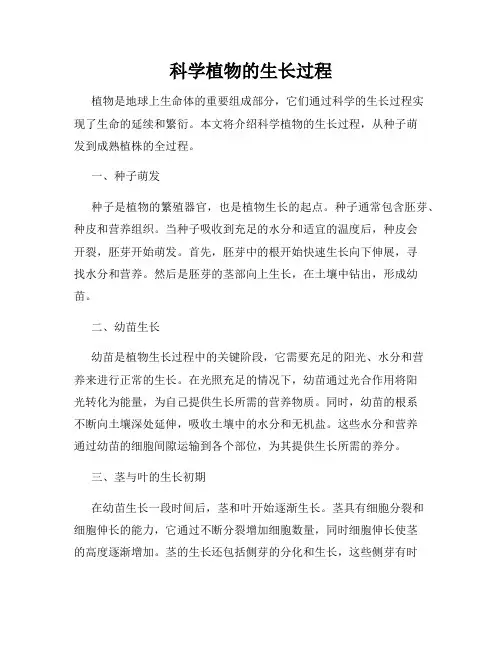 科学植物的生长过程

植物是地球上生命体的重要组成部分，它们通过科学的生长过程实现了生命的延续和繁衍。本文将介绍科学植物的生长过程，从种子萌发到成熟植株的全过程。

一、种子萌发

种子是植物的繁殖器官，也是植物生长的起点。种子通常包含胚芽、种皮和营养组织。当种子吸收到充足的水分和适宜的温度后，种皮会开裂，胚芽开始萌发。首先，胚芽中的根开始快速生长向下伸展，寻找水分和营养。然后是胚芽的茎部向上生长，在土壤中钻出，形成幼苗。

二、幼苗生长

幼苗是植物生长过程中的关键阶段，它需要充足的阳光、水分和营养来进行正常的生长。在光照充足的情况下，幼苗通过光合作用将阳光转化为能量，为自己提供生长所需的营养物质。同时，幼苗的根系不断向土壤深处延伸，吸收土壤中的水分和无机盐。这些水分和营养通过幼苗的细胞间隙运输到各个部位，为其提供生长所需的养分。

三、茎与叶的生长初期

在幼苗生长一段时间后，茎和叶开始逐渐生长。茎具有细胞分裂和细胞伸长的能力，它通过不断分裂增加细胞数量，同时细胞伸长使茎的高度逐渐增加。茎的生长还包括侧芽的分化和生长，这些侧芽有时